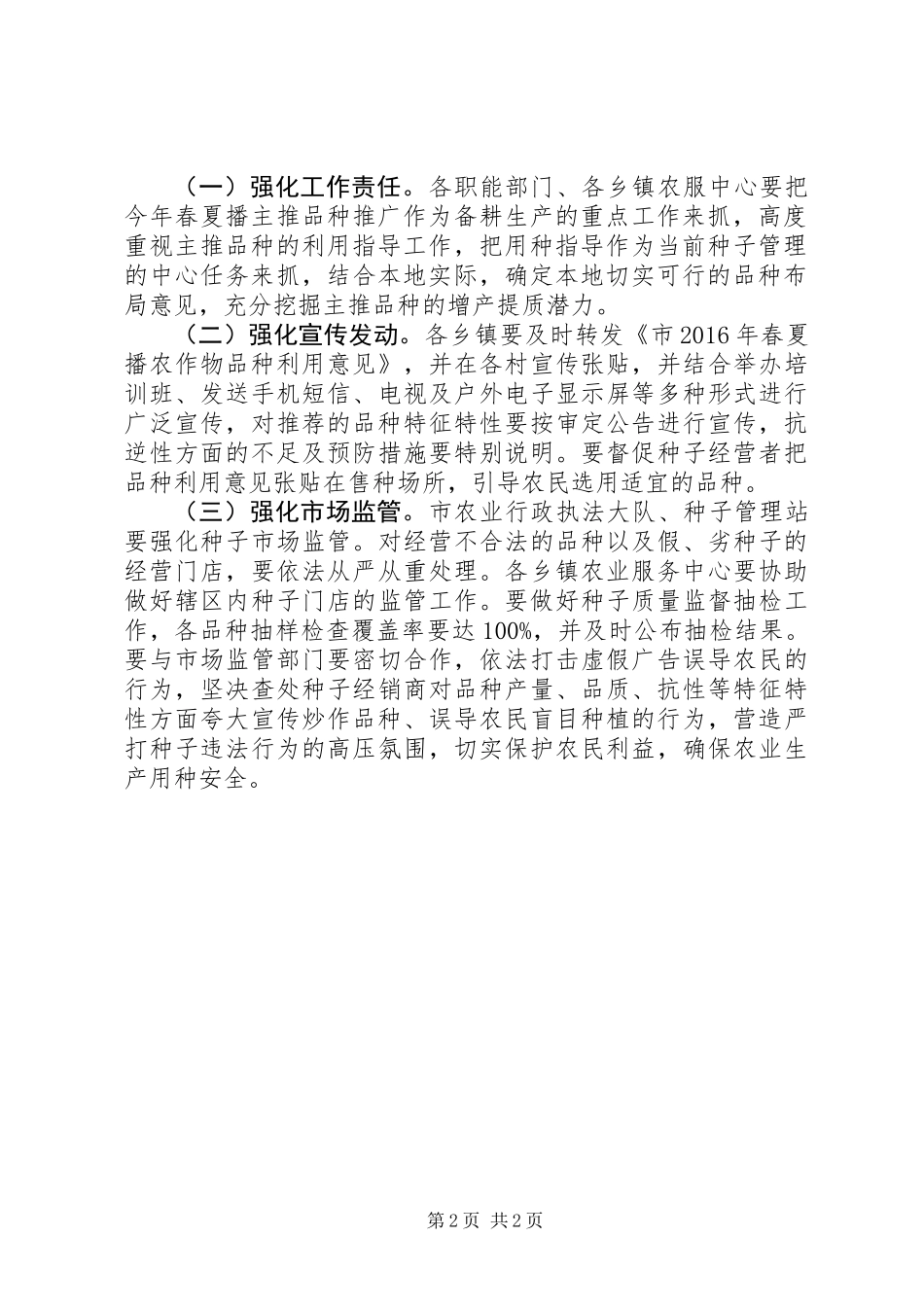 （一）强化工作责任。各职能部门、各乡镇农服中心要把今年春夏播主推品种推广作为备耕生产的重点工作来抓，高度重视主推品种的利用指导工作，把用种指导作为当前种子管理的中心任务来抓，结合本地实际，确定本地切实可行的品种布局意见，充分挖掘主推品种的增产提质潜力。

（二）强化宣传发动。各乡镇要及时转发《市2016年春夏播农作物品种利用意见》，并在各村宣传张贴，并结合举办培训班、发送手机短信、电视及户外电子显示屏等多种形式进行广泛宣传，对推荐的品种特征特性要按审定公告进行宣传，抗逆性方面的不足及预防措施要特别说明。要督促种子经营者把品种利用意见张贴在售种场所，引导农民选用适宜的品种。

（三）强化市场监管。市农业行政执法大队、种子管理站要强化种子市场监管。对经营不合法的品种以及假、劣种子的经营门店，要依法从严从重处理。各乡镇农业服务中心要协助做好辖区内种子门店的监管工作。要做好种子质量监督抽检工作，各品种抽样检查覆盖率要达100%，并及时公布抽检结果。要与市场监管部门要密切合作，依法打击虚假广告误导农民的行为，坚决查处种子经销商对品种产量、品质、抗性等特征特性方面夸大宣传炒作品种、误导农民盲目种植的行为，营造严打种子违法行为的高压氛围，切实保护农民利益，确保农业生产用种安全。

第2页 共2页